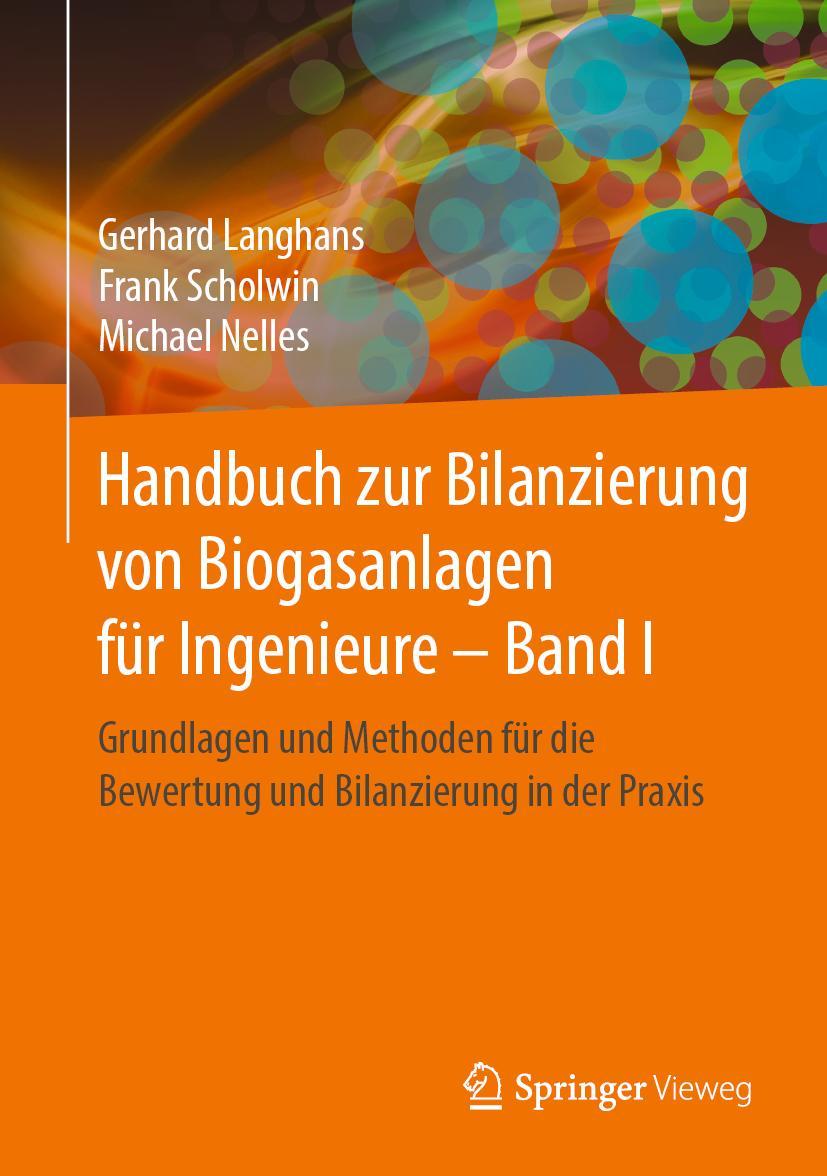 Gerhard Langhans
Frank Scholwin
Michael Nelles

Handbuch zur Bilanzierung von Biogasanlagen für Ingenieure – Band I

Grundlagen und Methoden für die Bewertung und Bilanzierung in der Praxis

Springer Vieweg